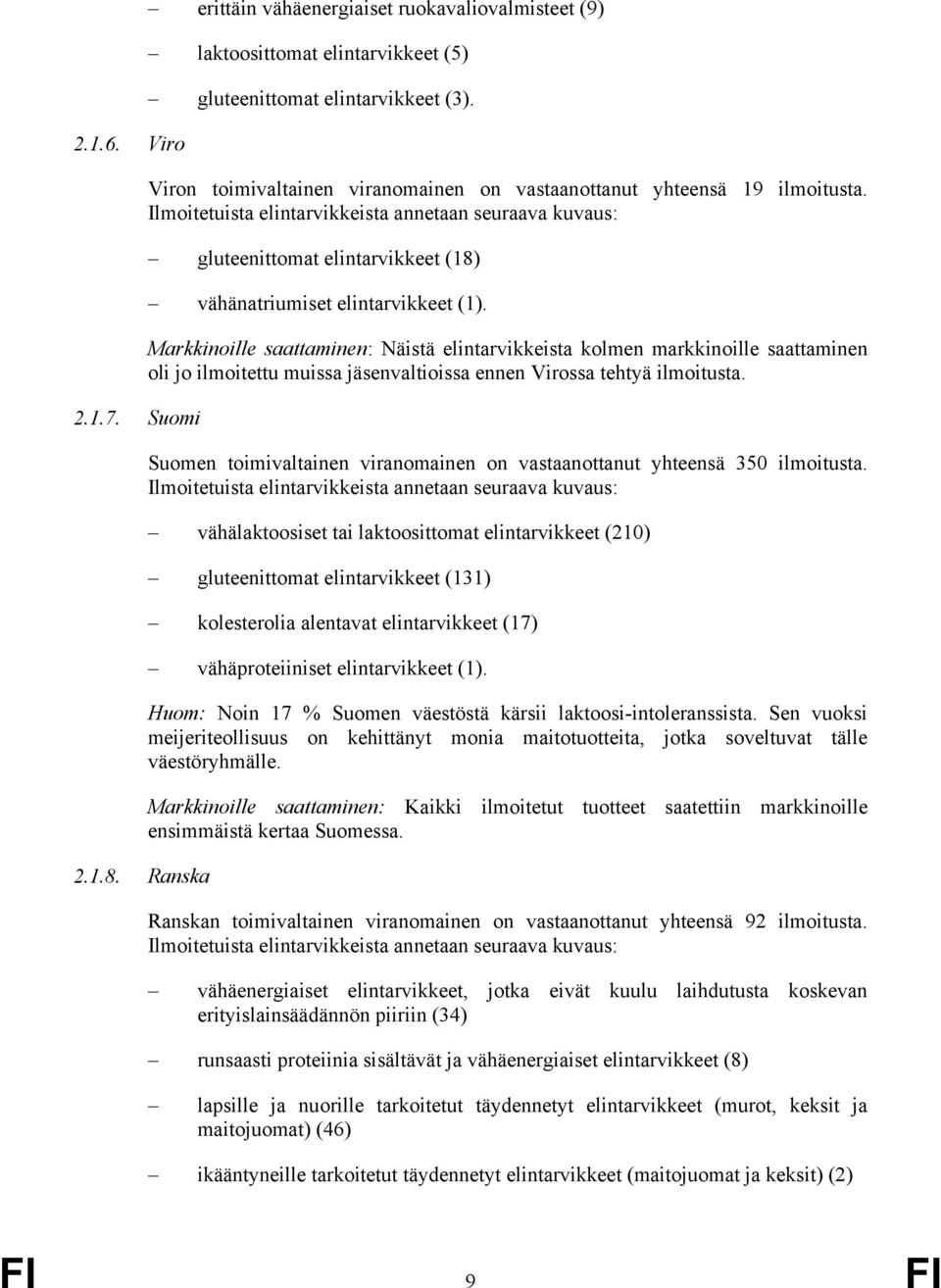 – erittäin vähäenergiaiset ruokavaliovalmisteet (9)

– laktoosittomat elintarvikkeet (5)

– gluteenittomat elintarvikkeet (3).

2.1.6. Viro

Viron toimivaltainen viranomainen on vastaanottanut yhteensä 19 ilmoitusta. Ilmoitetuista elintarvikkeista annetaan seuraava kuvaus:

– gluteenittomat elintarvikkeet (18)

– vähänatriumiset elintarvikkeet (1).

Markkinoille saattaminen: Näistä elintarvikkeista kolmen markkinoille saattaminen oli jo ilmoitettu muissa jäsenvaltioissa ennen Virossa tehtyä ilmoitusta.

2.1.7. Suomi

Suomen toimivaltainen viranomainen on vastaanottanut yhteensä 350 ilmoitusta. Ilmoitetuista elintarvikkeista annetaan seuraava kuvaus:

– vähälaktoosiset tai laktoosittomat elintarvikkeet (210)

– gluteenittomat elintarvikkeet (131)

– kolesterolia alentavat elintarvikkeet (17)

– vähäproteiiniset elintarvikkeet (1).

Huom: Noin 17 % Suomen väestöstä kärsii laktoosi-intoleranssista. Sen vuoksi meijeriteollisuus on kehittänyt monia maitotuotteita, jotka soveltuvat tälle väestöryhmälle.

Markkinoille saattaminen: Kaikki ilmoitetut tuotteet saatettiin markkinoille ensimmäistä kertaa Suomessa.

2.1.8. Ranska

Ranskan toimivaltainen viranomainen on vastaanottanut yhteensä 92 ilmoitusta. Ilmoitetuista elintarvikkeista annetaan seuraava kuvaus:

– vähäenergiaiset elintarvikkeet, jotka eivät kuulu laihdutusta koskevan erityislainsäädännön piiriin (34)

– runsaasti proteiinia sisältävät ja vähäenergiaiset elintarvikkeet (8)

– lapsille ja nuorille tarkoitetut täydennetyt elintarvikkeet (murot, keksit ja maitojuomat) (46)

– ikääntyneille tarkoitetut täydennetyt elintarvikkeet (maitojuomat ja keksit) (2)

FI 9 FI